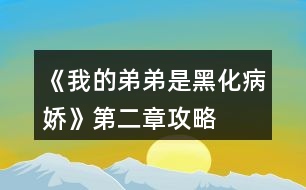 《我的弟弟是黑化病娇》第二章攻略